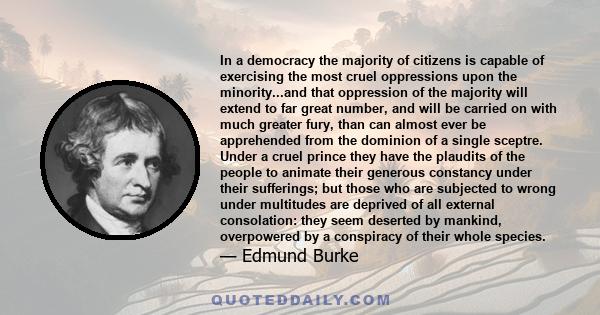 In a democracy the majority of citizens is capable of exercising the most cruel oppressions upon the minority...and that oppression of the majority will extend to far great number, and will be carried on with much greater fury, than can almost ever be apprehended from the dominion of a single sceptre. Under a cruel prince they have the plaudits of the people to animate their generous constancy under their sufferings; but those who are subjected to wrong under multitudes are deprived of all external consolation: they seem deserted by mankind, overpowered by a conspiracy of their whole species.

— Edmund Burke

QUOTEDDAILY.COM